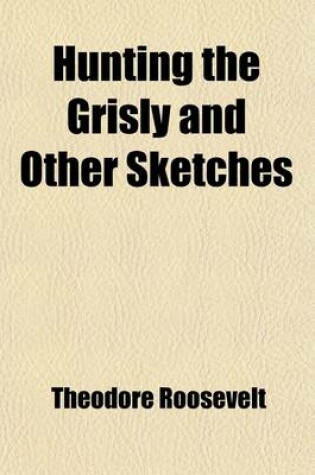 Hunting the Grisly and Other Sketches

Theodore Roosevelt